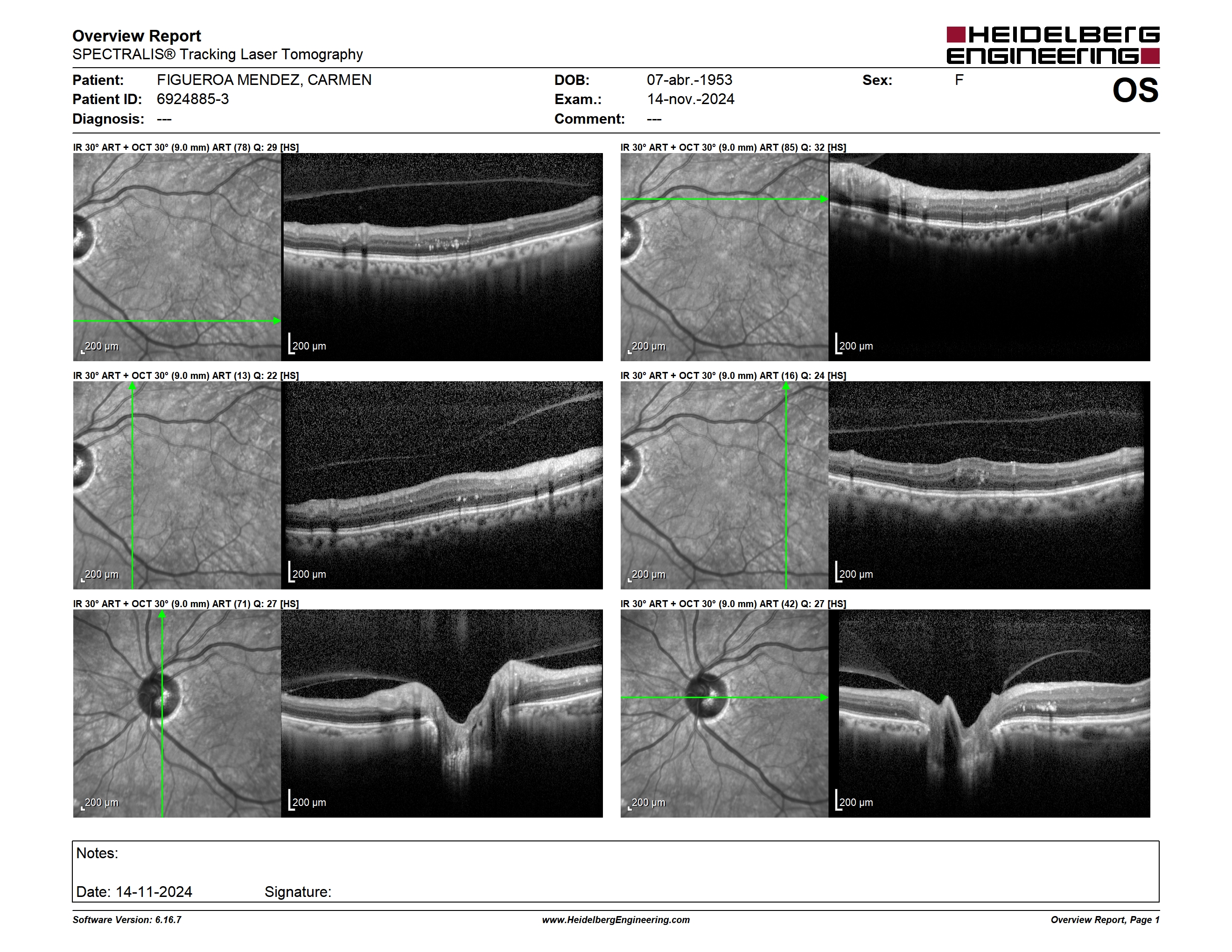 Overview Report
SPECTRALIS® Tracking Laser Tomography

HEIDELBERG ENGINEERING

Patient: FIGUEROA MENDEZ, CARMEN
Patient ID: 6924885-3
Diagnosis: ---

DOB: 07-abr.-1953
Exam.: 14-nov.-2024
Comment: ---

Sex: F

OS

IR 30° ART + OCT 30° (9.0 mm) ART (78) Q: 29 [HS]

200 µm

200 µm

IR 30° ART + OCT 30° (9.0 mm) ART (85) Q: 32 [HS]

200 µm

200 µm

IR 30° ART + OCT 30° (9.0 mm) ART (13) Q: 22 [HS]

200 µm

200 µm

IR 30° ART + OCT 30° (9.0 mm) ART (16) Q: 24 [HS]

200 µm

200 µm

IR 30° ART + OCT 30° (9.0 mm) ART (71) Q: 27 [HS]

200 µm

200 µm

IR 30° ART + OCT 30° (9.0 mm) ART (42) Q: 27 [HS]

200 µm

200 µm

Notes:

Date: 14-11-2024 Signature:

Software Version: 6.16.7
www.HeidelbergEngineering.com
Overview Report, Page 1